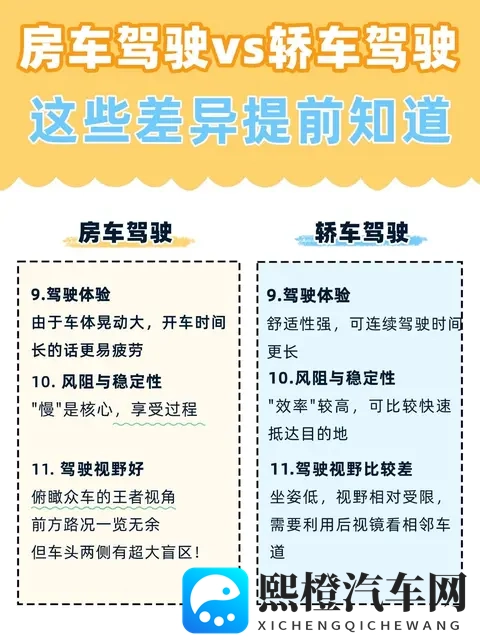 房车驾驶vs轿车驾驶

这些差异提前知道

房车驾驶

9.驾驶体验
由于车体晃动大，开车时间长的话更易疲劳

10. 风阻与稳定性
"慢"是核心，享受过程

11. 驾驶视野好
俯瞰众车的王者视角
前方路况一览无余
但车头两侧有超大盲区！

轿车驾驶

9.驾驶体验
舒适性强，可连续驾驶时间更长

10.风阻与稳定性
"效率"较高，可比较快速抵达目的地

11.驾驶视野比较差
坐姿低，视野相对受限，需要利用后视镜看相邻车道

熙橙汽车网
XICHENGQICHEWANG